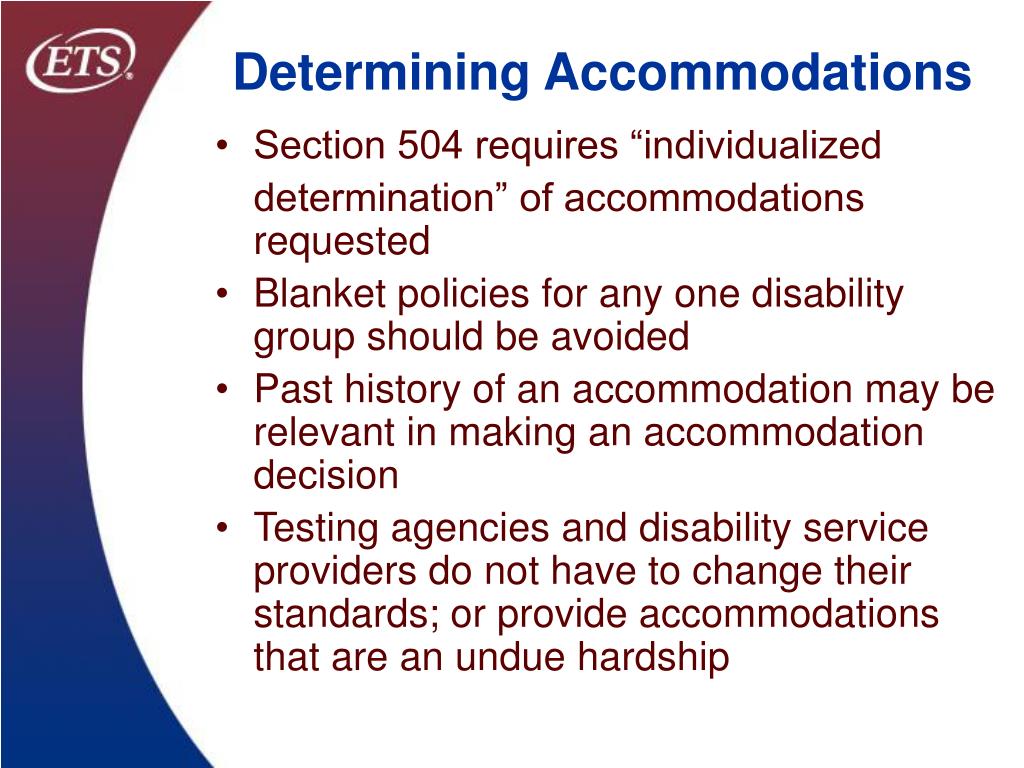 ETS®

Determining Accommodations

• Section 504 requires “individualized determination” of accommodations requested
• Blanket policies for any one disability group should be avoided
• Past history of an accommodation may be relevant in making an accommodation decision
• Testing agencies and disability service providers do not have to change their standards; or provide accommodations that are an undue hardship